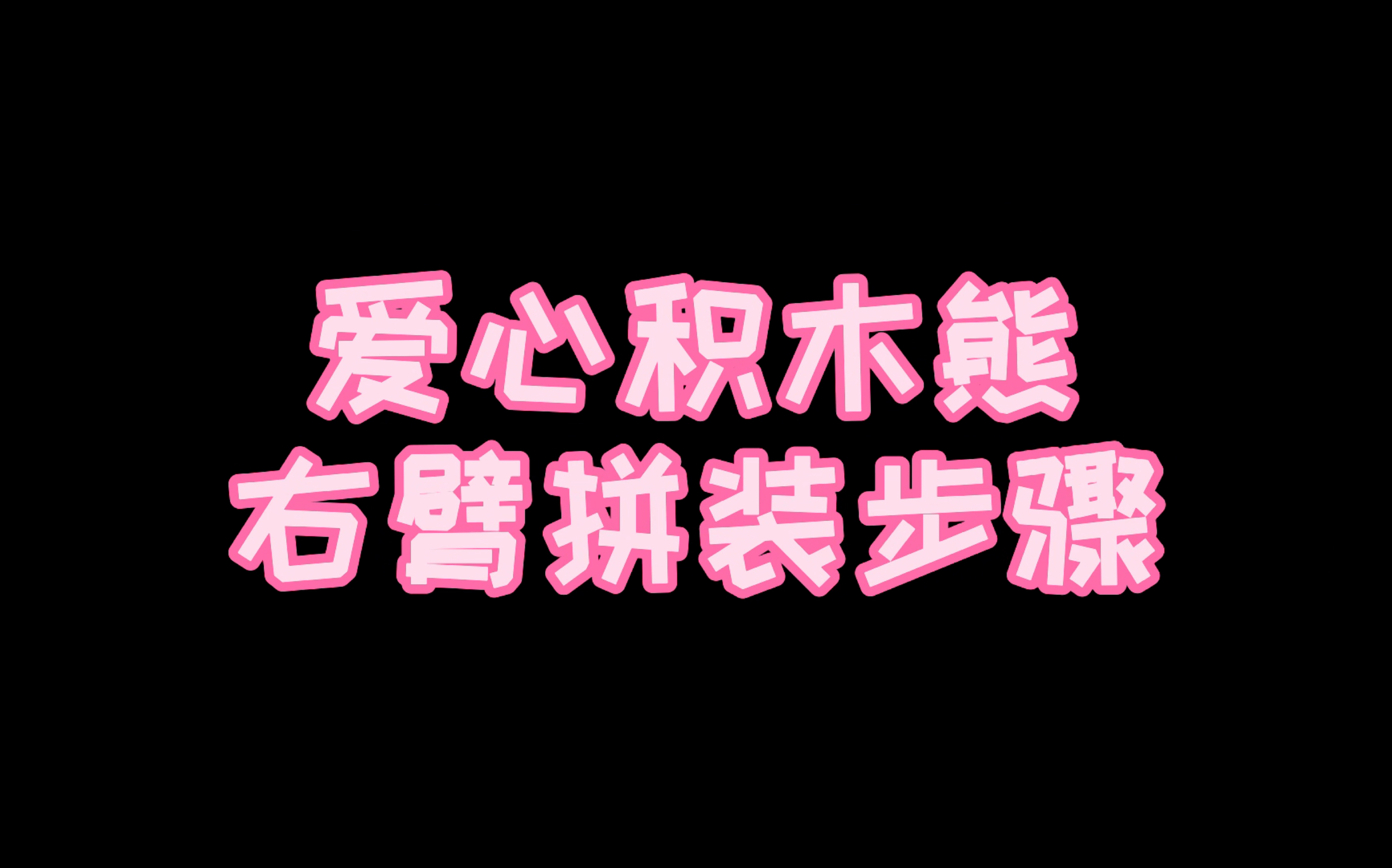 爱心积木熊
右臂拼装步骤